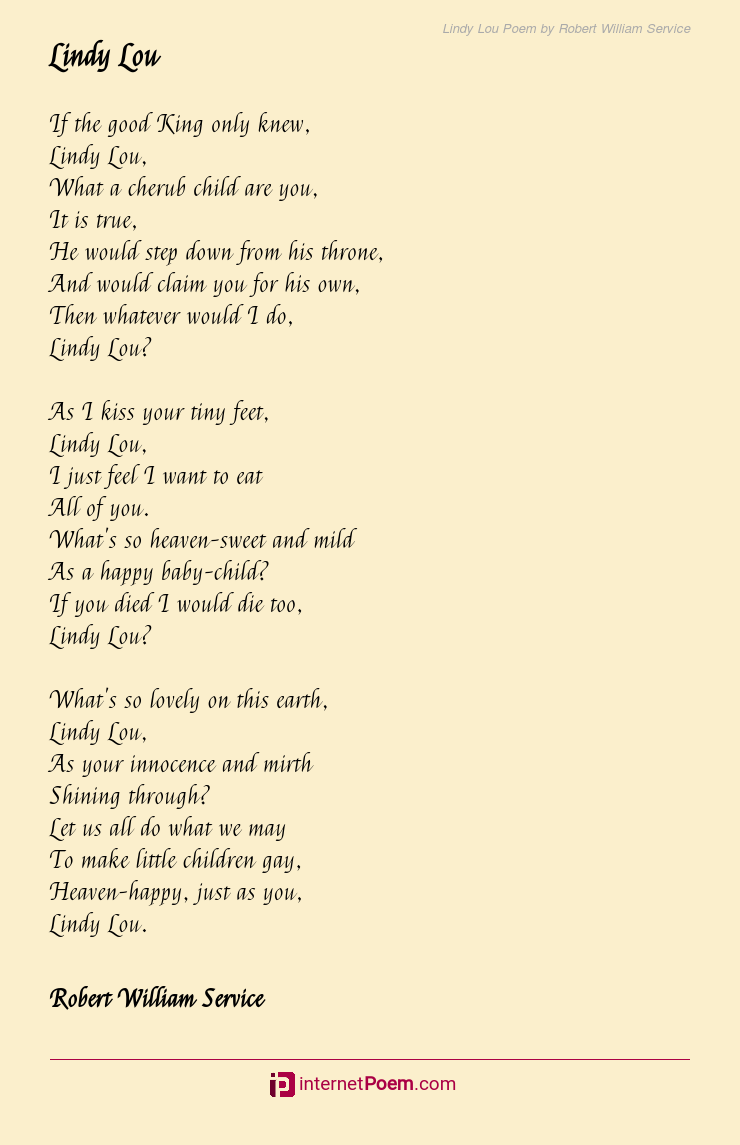 Lindy Lou Poem by Robert William Service

Lindy Lou

If the good King only knew,
Lindy Lou,
What a cherub child are you,
It is true,
He would step down from his throne,
And would claim you for his own,
Then whatever would I do,
Lindy Lou?

As I kiss your tiny feet,
Lindy Lou,
I just feel I want to eat
All of you.
What's so heaven-sweet and mild
As a happy baby-child?
If you died I would die too,
Lindy Lou?

What's so lovely on this earth,
Lindy Lou,
As your innocence and mirth
Shining through?
Let us all do what we may
To make little children gay,
Heaven-happy, just as you,
Lindy Lou.

Robert William Service

internetPoem.com